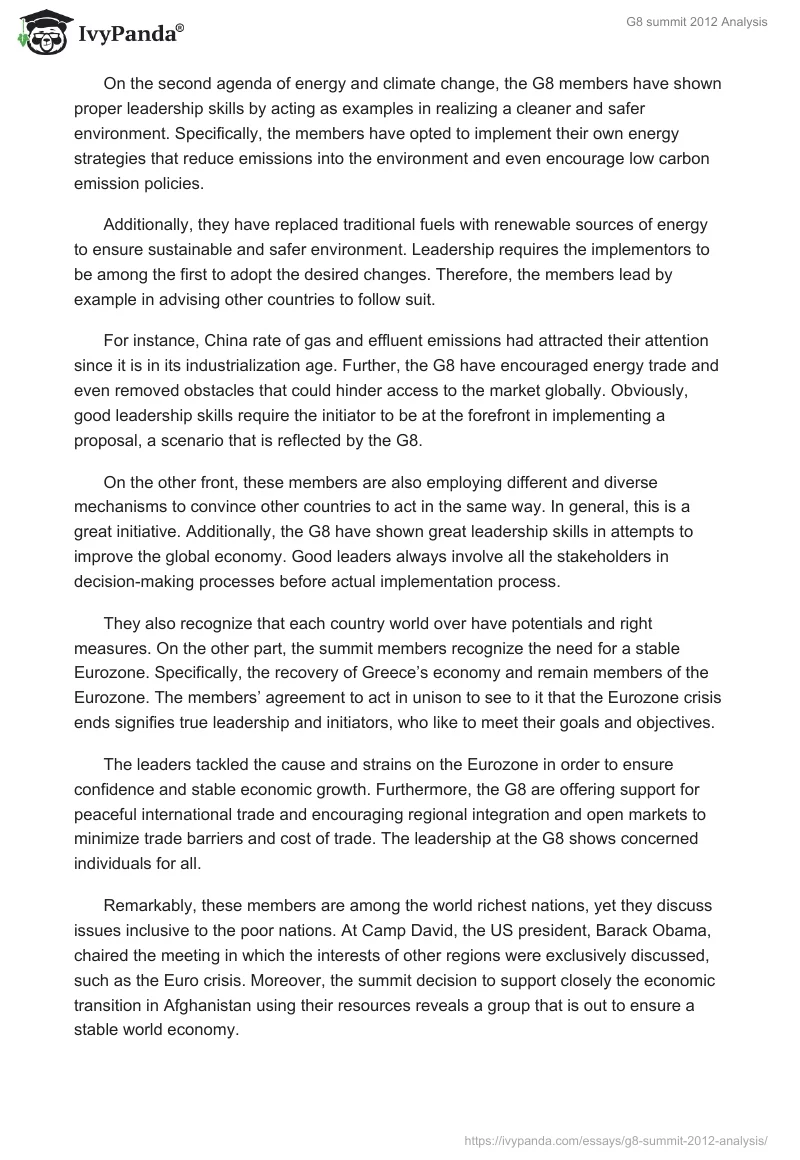 IvyPanda®

G8 summit 2012 Analysis

On the second agenda of energy and climate change, the G8 members have shown proper leadership skills by acting as examples in realizing a cleaner and safer environment. Specifically, the members have opted to implement their own energy strategies that reduce emissions into the environment and even encourage low carbon emission policies.

Additionally, they have replaced traditional fuels with renewable sources of energy to ensure sustainable and safer environment. Leadership requires the implementors to be among the first to adopt the desired changes. Therefore, the members lead by example in advising other countries to follow suit.

For instance, China rate of gas and effluent emissions had attracted their attention since it is in its industrialization age. Further, the G8 have encouraged energy trade and even removed obstacles that could hinder access to the market globally. Obviously, good leadership skills require the initiator to be at the forefront in implementing a proposal, a scenario that is reflected by the G8.

On the other front, these members are also employing different and diverse mechanisms to convince other countries to act in the same way. In general, this is a great initiative. Additionally, the G8 have shown great leadership skills in attempts to improve the global economy. Good leaders always involve all the stakeholders in decision-making processes before actual implementation process.

They also recognize that each country world over have potentials and right measures. On the other part, the summit members recognize the need for a stable Eurozone. Specifically, the recovery of Greece's economy and remain members of the Eurozone. The members' agreement to act in unison to see to it that the Eurozone crisis ends signifies true leadership and initiators, who like to meet their goals and objectives.

The leaders tackled the cause and strains on the Eurozone in order to ensure confidence and stable economic growth. Furthermore, the G8 are offering support for peaceful international trade and encouraging regional integration and open markets to minimize trade barriers and cost of trade. The leadership at the G8 shows concerned individuals for all.

Remarkably, these members are among the world richest nations, yet they discuss issues inclusive to the poor nations. At Camp David, the US president, Barack Obama, chaired the meeting in which the interests of other regions were exclusively discussed, such as the Euro crisis. Moreover, the summit decision to support closely the economic transition in Afghanistan using their resources reveals a group that is out to ensure a stable world economy.

https://ivypanda.com/essays/g8-summit-2012-analysis/